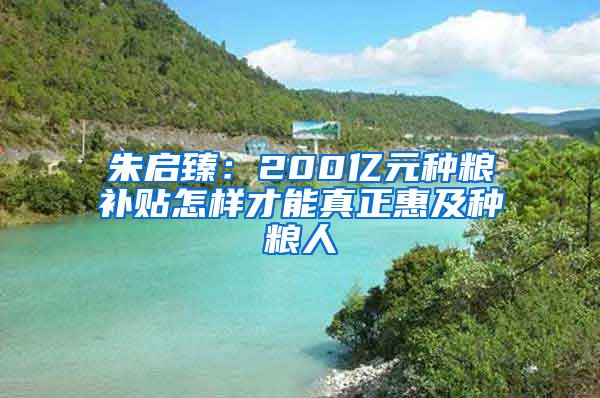 朱启臻：200亿元种粮补贴怎样才能真正惠及种粮人